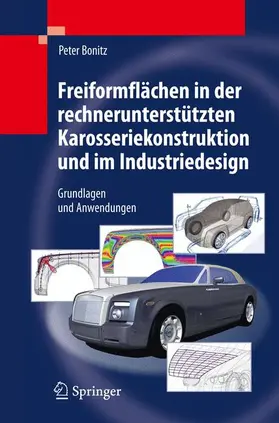 Peter Bonitz

Freiformflächen in der rechnerunterstützten Karosseriekonstruktion und im Industriedesign

Grundlagen und Anwendungen

Springer